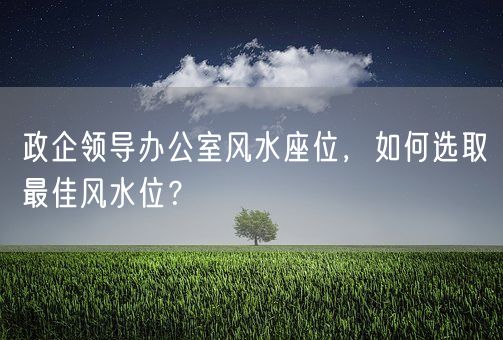 政企领导办公室风水座位，如何选取最佳风水位？